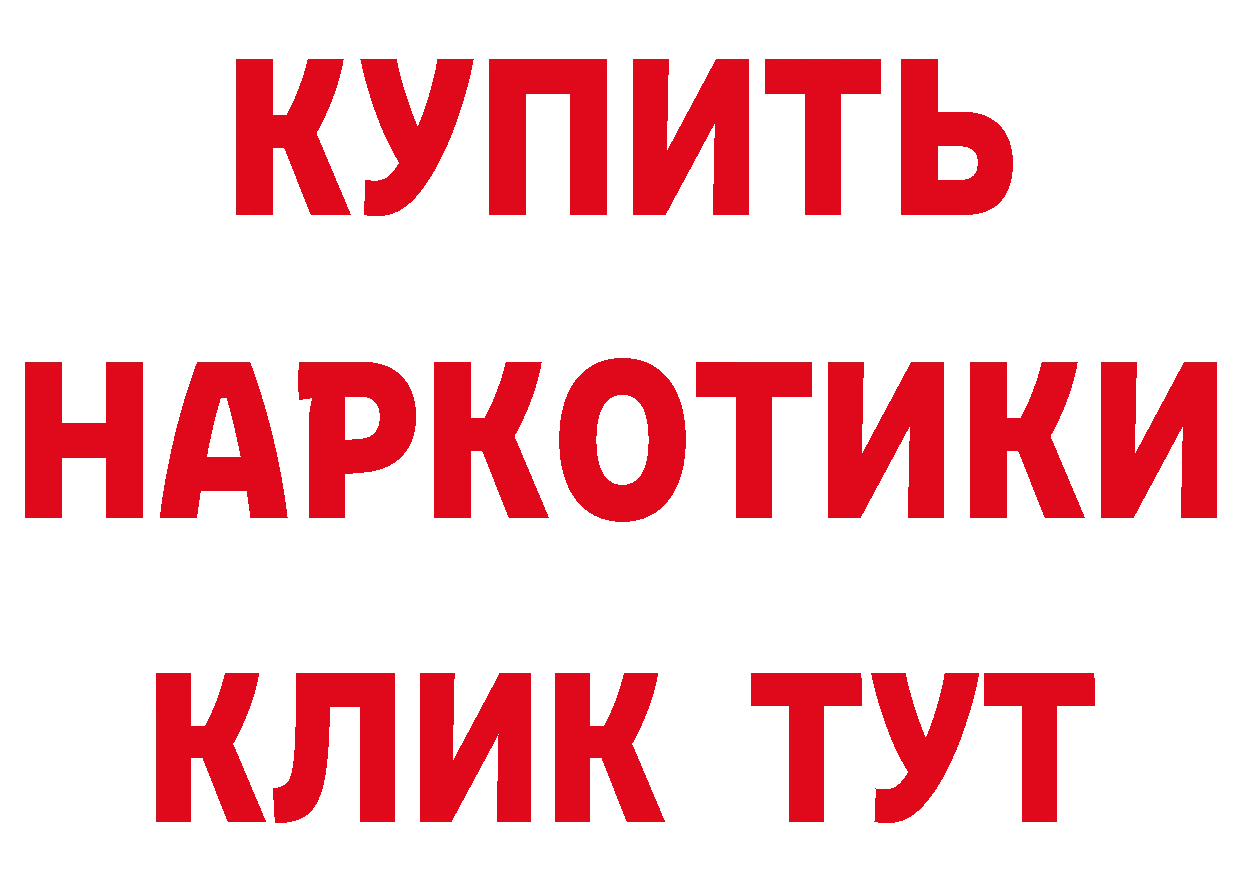 КУПИТЬ
НАРКОТИКИ
КЛИК ТУТ